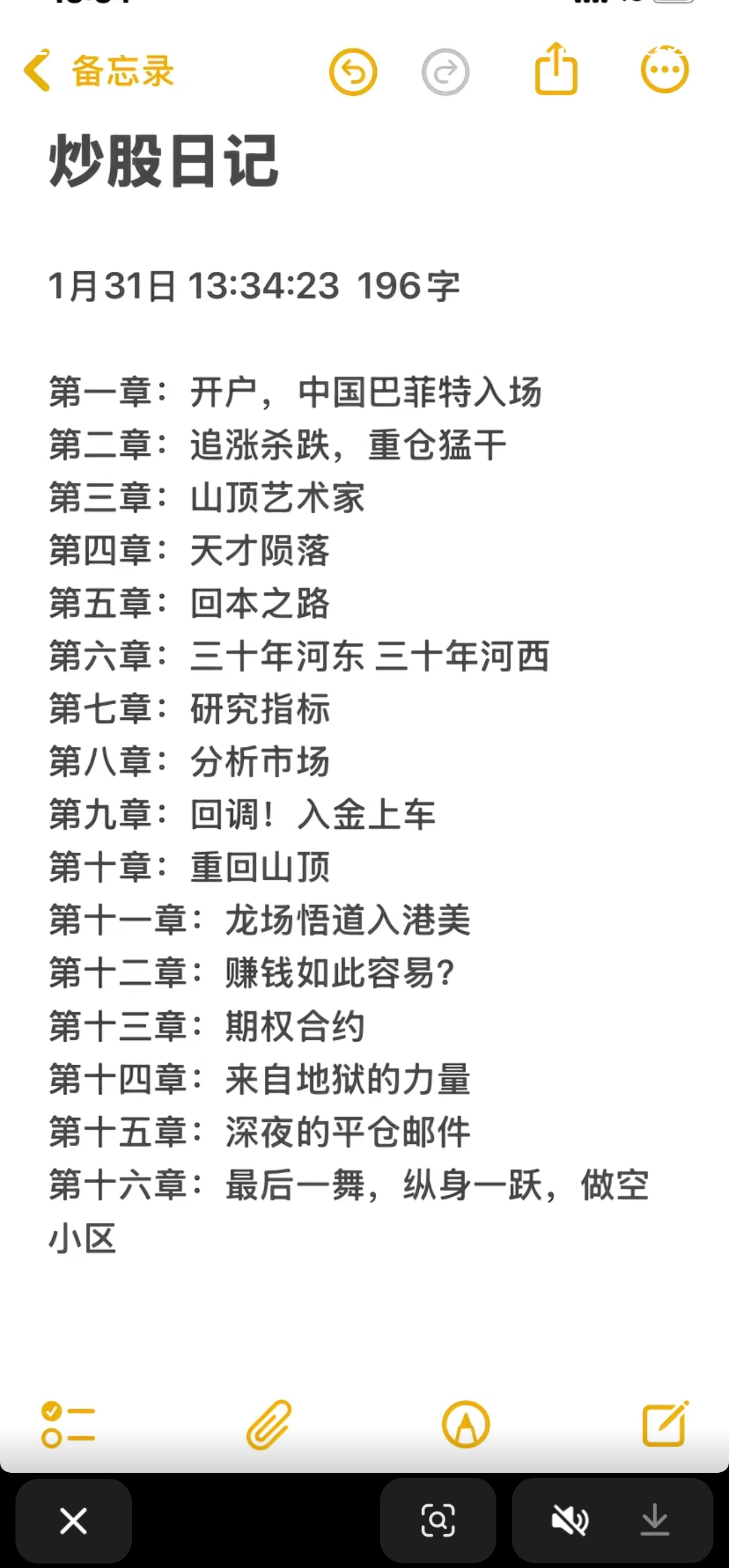 备忘录

炒股日记

1月31日 13:34:23 196字

第一章：开户，中国巴菲特入场
第二章：追涨杀跌，重仓猛干
第三章：山顶艺术家
第四章：天才陨落
第五章：回本之路
第六章：三十年河东 三十年河西
第七章：研究指标
第八章：分析市场
第九章：回调！入金上车
第十章：重回山顶
第十一章：龙场悟道入港美
第十二章：赚钱如此容易？
第十三章：期权合约
第十四章：来自地狱的力量
第十五章：深夜的平仓邮件
第十六章：最后一舞，纵身一跃，做空小区